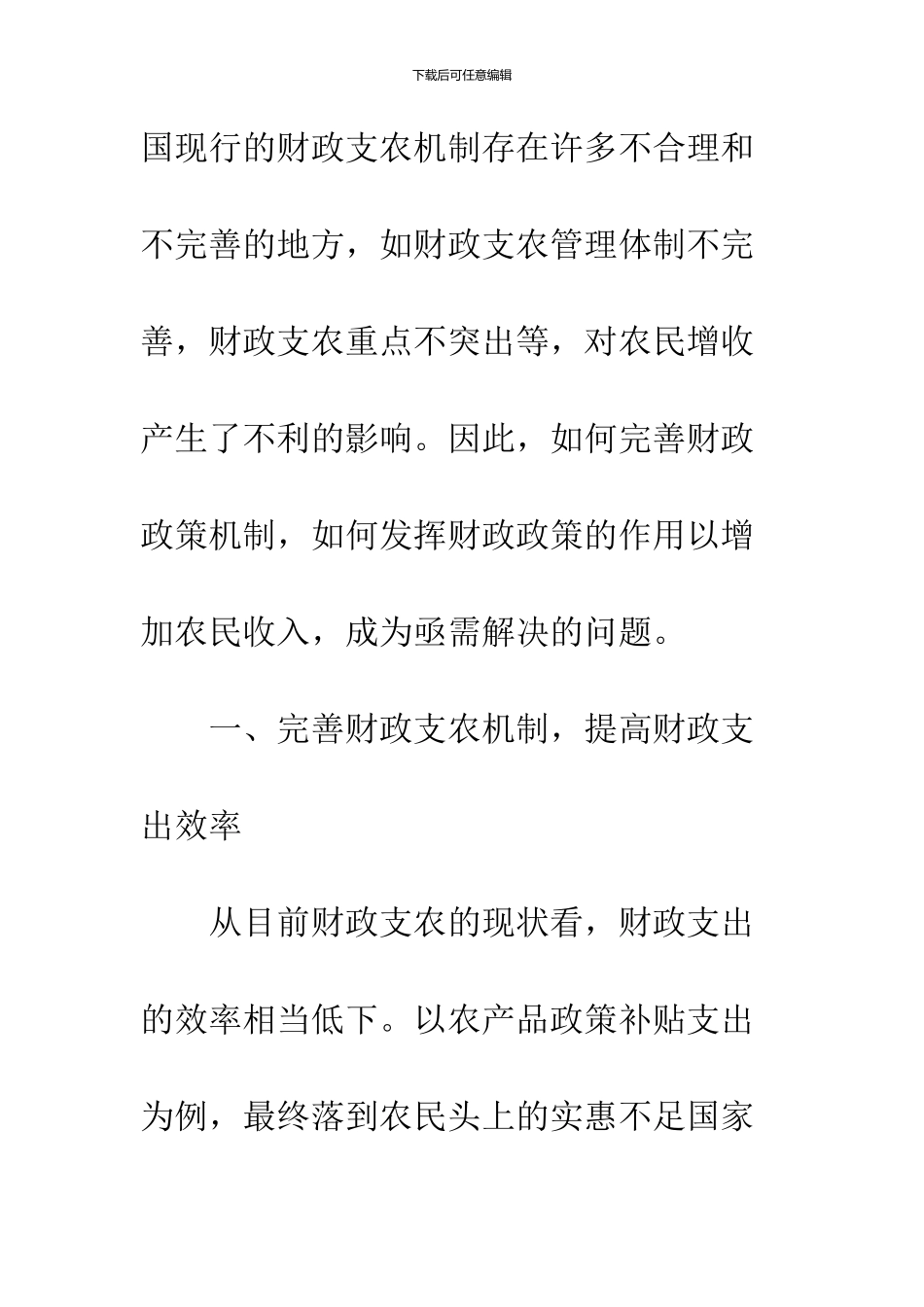 下载后可任意编辑

国现行的财政支农机制存在许多不合理和不完善的地方，如财政支农管理体制不完善，财政支农重点不突出等，对农民增收产生了不利的影响。因此，如何完善财政政策机制，如何发挥财政政策的作用以增加农民收入，成为亟需解决的问题。

一、完善财政支农机制，提高财政支出效率

从目前财政支农的现状看，财政支出的效率相当低下。以农产品政策补贴支出为例，最终落到农民头上的实惠不足国家